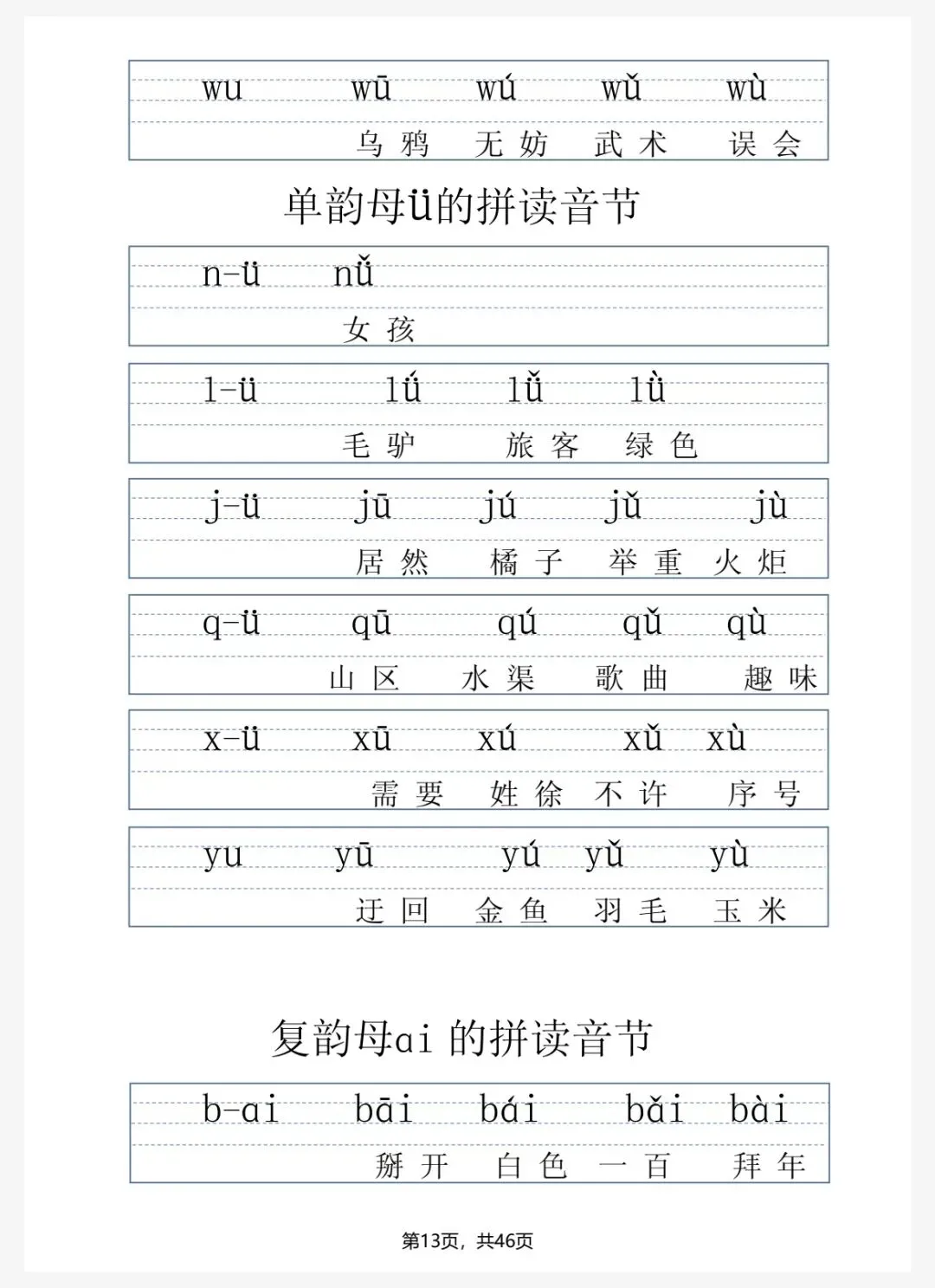 wu wū wú wǔ wù

乌鸦 无妨 武术 误会

单韵母ü的拼读音节

n-ü nǚ

女孩

l-ü lǘ lǚ lǜ

毛驴 旅客 绿色

j-ü jū jú jǔ jù

居然 橘子 举重 火炬

q-ü qū qú qǔ qù

山区 水渠 歌曲 趣味

x-ü xū xú xǔ xù

需要 姓徐 不许 序号

yu yū yú yǔ yù

迂回 金鱼 羽毛 玉米

复韵母ai 的拼读音节

b-ai bāi bái bǎi bài

掰开 白色 一百 拜年

第13页，共46页